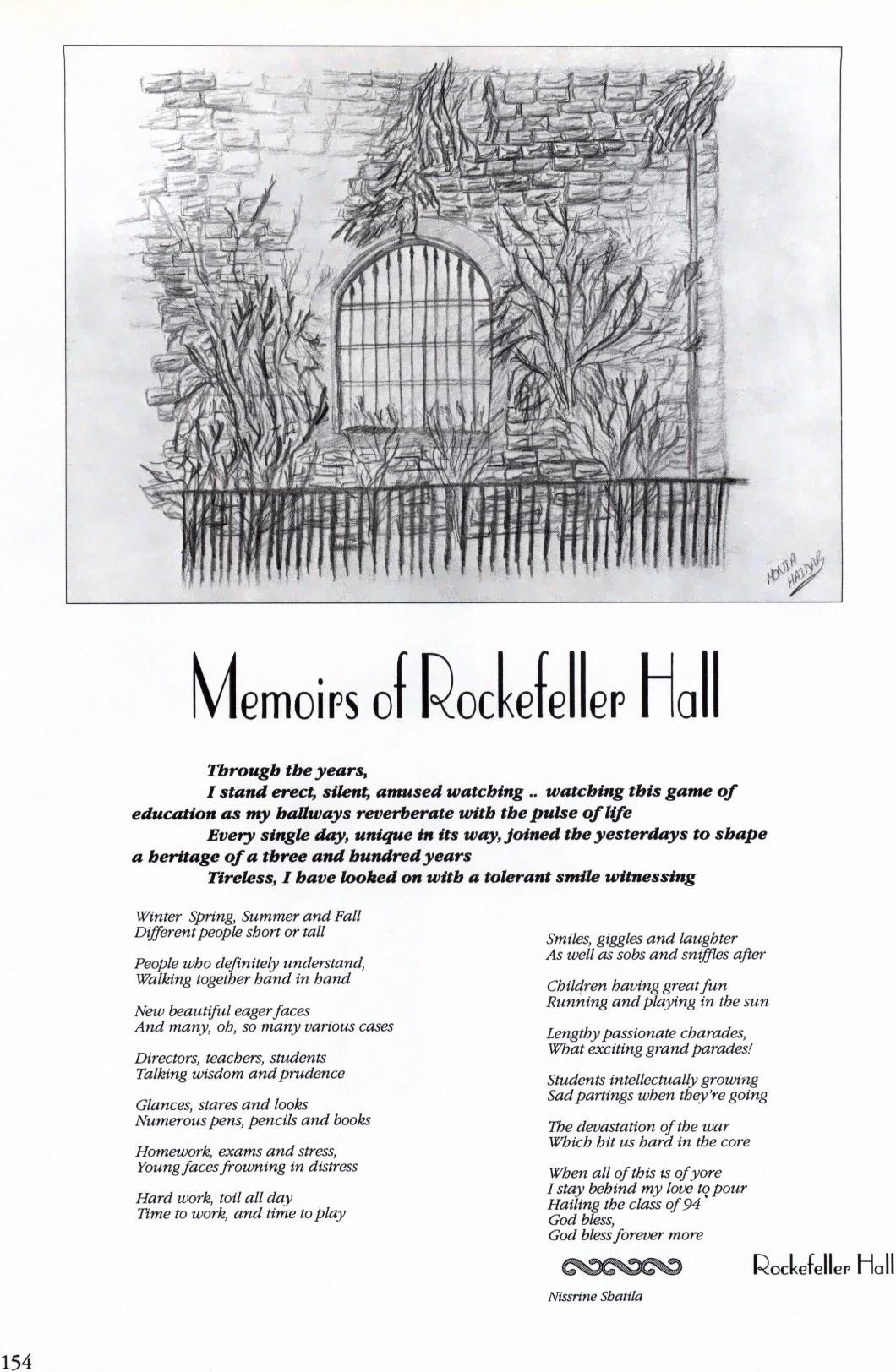 MONIA HAIDAR

Memoirs of Rockefeller Hall

Through the years,
I stand erect, silent, amused watching .. watching this game of education as my hallways reverberate with the pulse of life
Every single day, unique in its way, joined the yesterdays to shape a heritage of a three and hundred years
Tireless, I have looked on with a tolerant smile witnessing

Winter Spring, Summer and Fall
Different people short or tall

People who definitely understand,
Walking together hand in hand

New beautiful eager faces
And many, oh, so many various cases

Directors, teachers, students
Talking wisdom and prudence

Glances, stares and looks
Numerous pens, pencils and books

Homework, exams and stress,
Young faces frowning in distress

Hard work, toil all day
Time to work, and time to play

Smiles, giggles and laughter
As well as sobs and sniffles after

Children having great fun
Running and playing in the sun

Lengthy passionate charades,
What exciting grand parades!

Students intellectually growing
Sad partings when they're going

The devastation of the war
Which hit us hard in the core

When all of this is of yore
I stay behind my love to pour
Hailing the class of 94
God bless,
God bless forever more

Rockefeller Hall

Nissrine Shatila

154